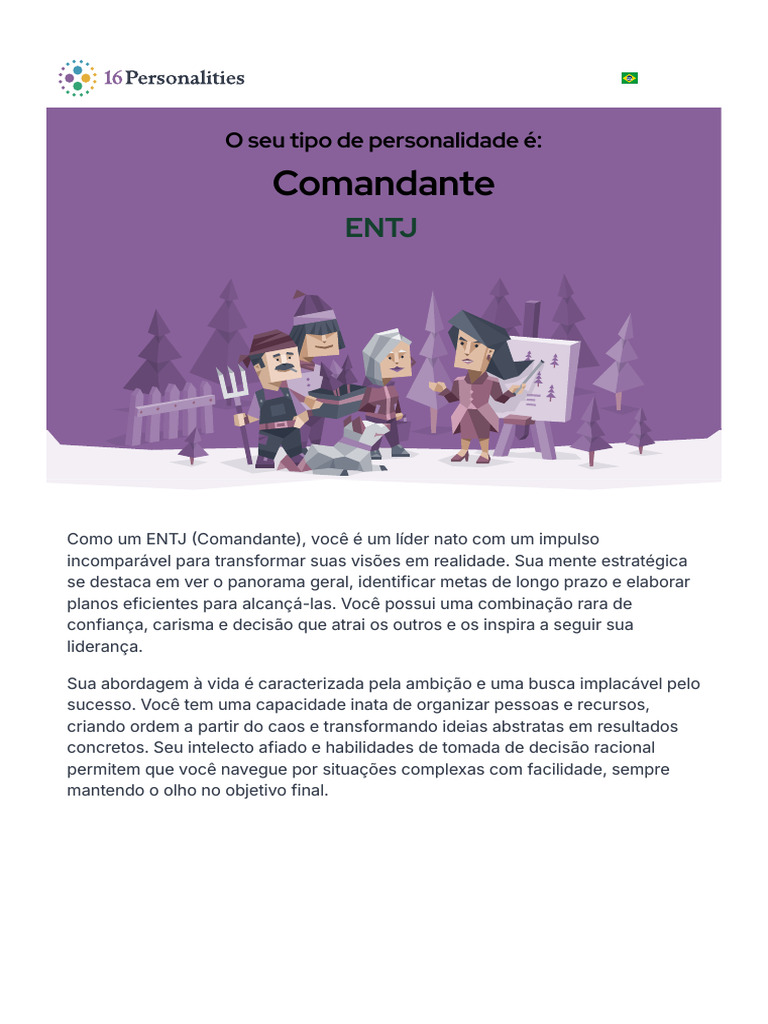 16Personalities

O seu tipo de personalidade é:

Comandante

ENTJ

Como um ENTJ (Comandante), você é um líder nato com um impulso incomparável para transformar suas visões em realidade. Sua mente estratégica se destaca em ver o panorama geral, identificar metas de longo prazo e elaborar planos eficientes para alcançá-las. Você possui uma combinação rara de confiança, carisma e decisão que atrai os outros e os inspira a seguir sua liderança.

Sua abordagem à vida é caracterizada pela ambição e uma busca implacável pelo sucesso. Você tem uma capacidade inata de organizar pessoas e recursos, criando ordem a partir do caos e transformando ideias abstratas em resultados concretos. Seu intelecto afiado e habilidades de tomada de decisão racional permitem que você navegue por situações complexas com facilidade, sempre mantendo o olho no objetivo final.